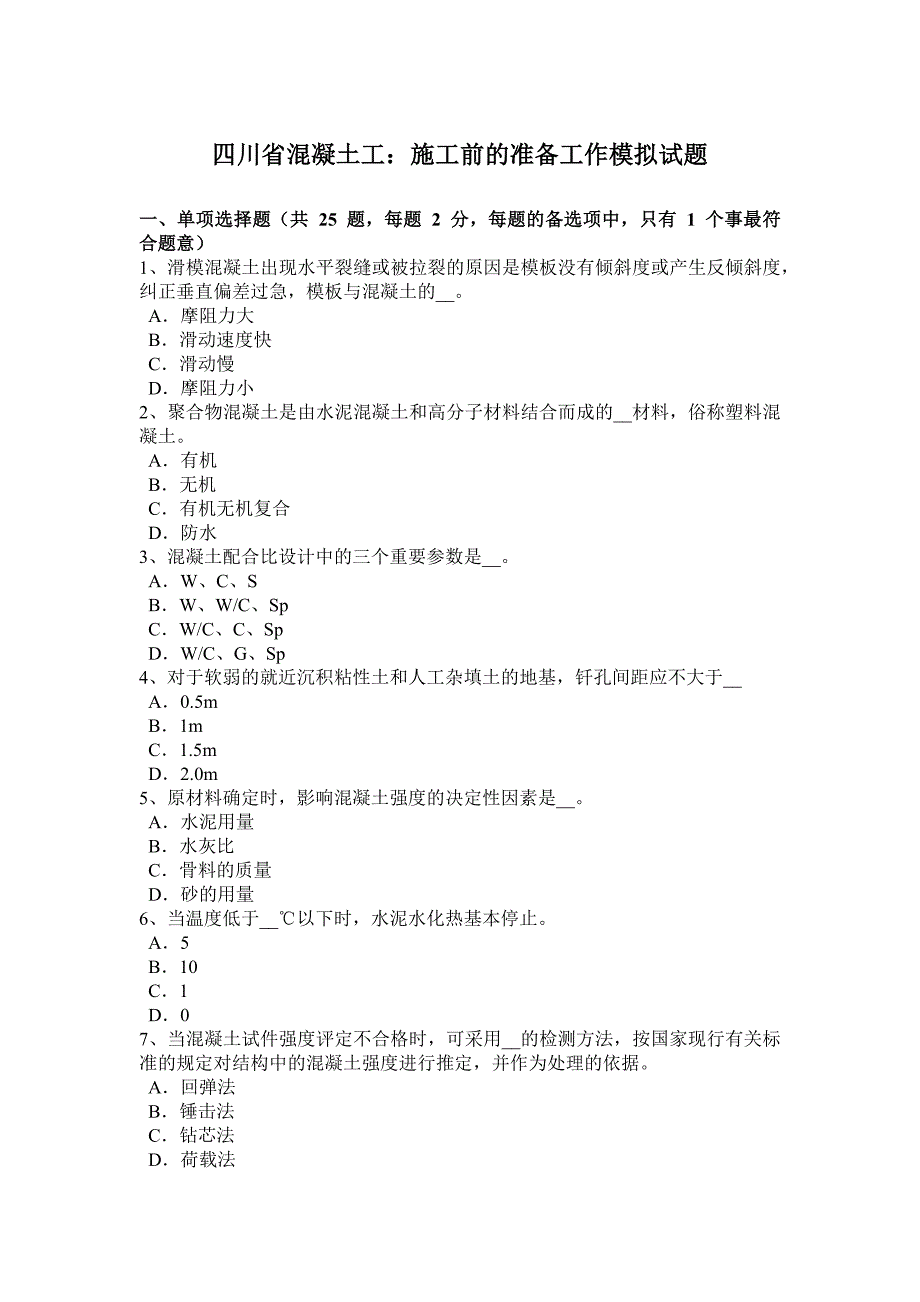 四川省混凝土工：施工前的准备工作模拟试题

一、单项选择题（共 25 题，每题 2 分，每题的备选项中，只有 1 个事最符合题意）

1、滑模混凝土出现水平裂缝或被拉裂的原因是模板没有倾斜度或产生反倾斜度，纠正垂直偏差过急，模板与混凝土的__。
A．摩阻力大
B．滑动速度快
C．滑动慢
D．摩阻力小

2、聚合物混凝土是由水泥混凝土和高分子材料结合而成的__材料，俗称塑料混凝土。
A．有机
B．无机
C．有机无机复合
D．防水

3、混凝土配合比设计中的三个重要参数是__。
A．W、C、S
B．W、W/C、Sp
C．W/C、C、Sp
D．W/C、G、Sp

4、对于软弱的就近沉积粘性土和人工杂填土的地基，钎孔间距应不大于__
A．0.5m
B．1m
C．1.5m
D．2.0m

5、原材料确定时，影响混凝土强度的决定性因素是__。
A．水泥用量
B．水灰比
C．骨料的质量
D．砂的用量

6、当温度低于__℃以下时，水泥水化热基本停止。
A．5
B．10
C．1
D．0

7、当混凝土试件强度评定不合格时，可采用__的检测方法，按国家现行有关标准的规定对结构中的混凝土强度进行推定，并作为处理的依据。
A．回弹法
B．锤击法
C．钻芯法
D．荷载法